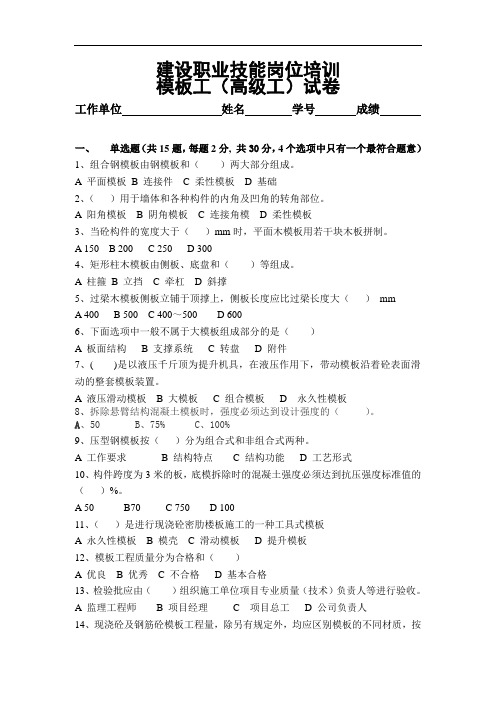 建设职业技能岗位培训
模板工（高级工）试卷

工作单位________________姓名________学号______成绩______

一、 单选题（共 15 题，每题 2 分，共 30 分，4 个选项中只有一个最符合题意）

1、组合钢模板由钢模板和（ ）两大部分组成。

A 平面模板 B 连接件 C 柔性模板 D 基础

2、（ ）用于墙体和各种构件的内角及凹角的转角部位。

A 阳角模板 B 阴角模板 C 连接角模 D 柔性模板

3、当砼构件的宽度大于（ ）mm 时，平面木模板用若干块木板拼制。

A 150 B 200 C 250 D 300

4、矩形柱木模板由侧板、底盘和（ ）等组成。

A 柱箍 B 立挡 C 牵杠 D 斜撑

5、过梁木模板侧板立铺于顶撑上，侧板长度应比过梁长度大（ ） mm

A 400 B 500 C 400～500 D 600

6、下面选项中一般不属于大模板组成部分的是（ ）

A 板面结构 B 支撑系统 C 转盘 D 附件

7、( )是以液压千斤顶为提升机具，在液压作用下，带动模板沿着砼表面滑动的整套模板装置。

A 液压滑动模板 B 大模板 C 组合模板 D 永久性模板

8、拆除悬臂结构混凝土模板时，强度必须达到设计强度的（ ）。

A、50 B、75% C、100%

9、压型钢模板按（ ）分为组合式和非组合式两种。

A 工作要求 B 结构特点 C 结构功能 D 工艺形式

10、构件跨度为 3 米的板，底模拆除时的混凝土强度必须达到抗压强度标准值的（ ）%。

A 50 B70 C 750 D 100

11、（ ）是进行现浇砼密肋楼板施工的一种工具式模板

A 永久性模板 B 模壳 C 滑动模板 D 提升模板

12、模板工程质量分为合格和（ ）

A 优良 B 优秀 C 不合格 D 基本合格

13、检验批应由（ ）组织施工单位项目专业质量（技术）负责人等进行验收。

A 监理工程师 B 项目经理 C 项目总工 D 公司负责人

14、现浇砼及钢筋砼模板工程量，除另有规定外，均应区别模板的不同材质，按